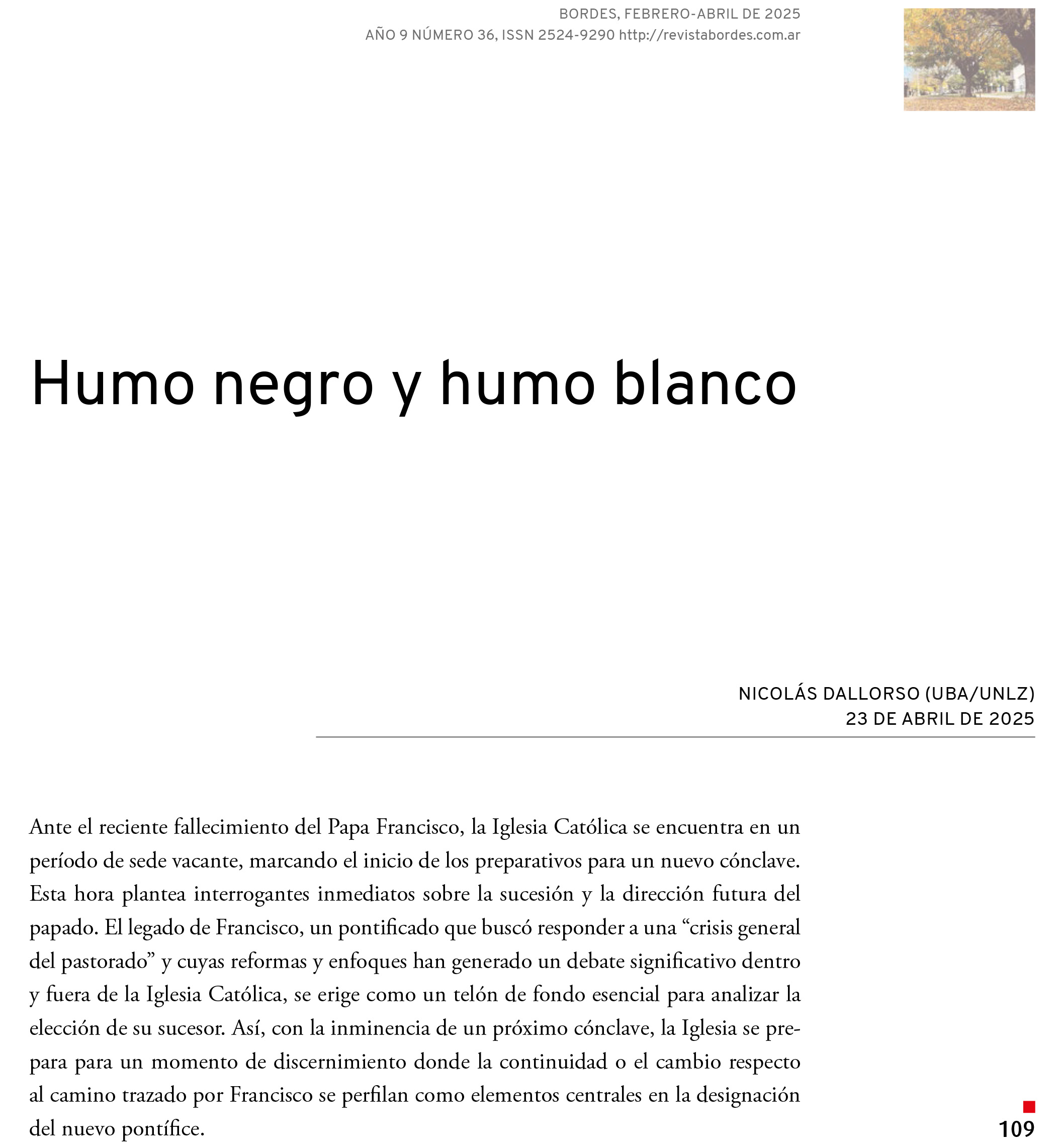 BORDES, FEBRERO-ABRIL DE 2025
AÑO 9 NÚMERO 36, ISSN 2524-9290 http://revistabordes.com.ar

Humo negro y humo blanco

NICOLÁS DALLORSO (UBA/UNLZ)
23 DE ABRIL DE 2025

Ante el reciente fallecimiento del Papa Francisco, la Iglesia Católica se encuentra en un período de sede vacante, marcando el inicio de los preparativos para un nuevo cónclave. Esta hora plantea interrogantes inmediatos sobre la sucesión y la dirección futura del papado. El legado de Francisco, un pontificado que buscó responder a una “crisis general del pastorado” y cuyas reformas y enfoques han generado un debate significativo dentro y fuera de la Iglesia Católica, se erige como un telón de fondo esencial para analizar la elección de su sucesor. Así, con la inminencia de un próximo cónclave, la Iglesia se prepara para un momento de discernimiento donde la continuidad o el cambio respecto al camino trazado por Francisco se perfilan como elementos centrales en la designación del nuevo pontífice.

109